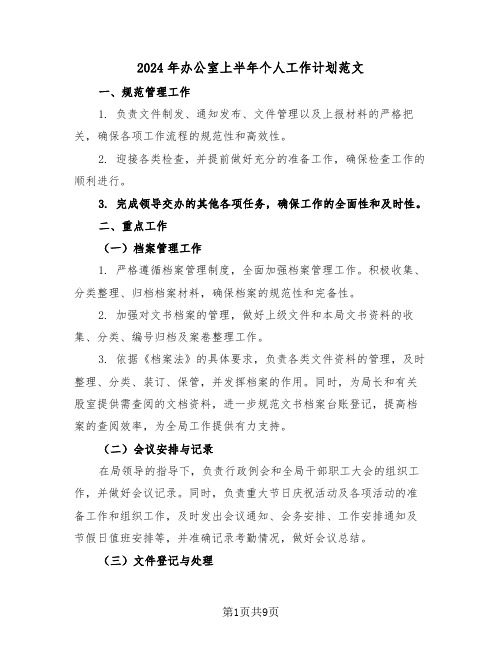 2024年办公室上半年个人工作计划范文

一、规范管理工作

1. 负责文件制发、通知发布、文件管理以及上报材料的严格把关，确保各项工作流程的规范性和高效性。

2. 迎接各类检查，并提前做好充分的准备工作，确保检查工作的顺利进行。

3. 完成领导交办的其他各项任务，确保工作的全面性和及时性。

二、重点工作

（一）档案管理工作

1. 严格遵循档案管理制度，全面加强档案管理工作。积极收集、分类整理、归档档案材料，确保档案的规范性和完备性。

2. 加强对文书档案的管理，做好上级文件和本局文书资料的收集、分类、编号归档及案卷整理工作。

3. 依据《档案法》的具体要求，负责各类文件资料的管理，及时整理、分类、装订、保管，并发挥档案的作用。同时，为局长和有关股室提供需查阅的文档资料，进一步规范文书档案台账登记，提高档案的查阅效率，为全局工作提供有力支持。

（二）会议安排与记录

在局领导的指导下，负责行政例会和全局干部职工大会的组织工作，并做好会议记录。同时，负责重大节日庆祝活动及各项活动的准备工作和组织工作，及时发出会议通知、会务安排、工作安排通知及节假日值班安排等，并准确记录考勤情况，做好会议总结。

（三）文件登记与处理

第1页共9页